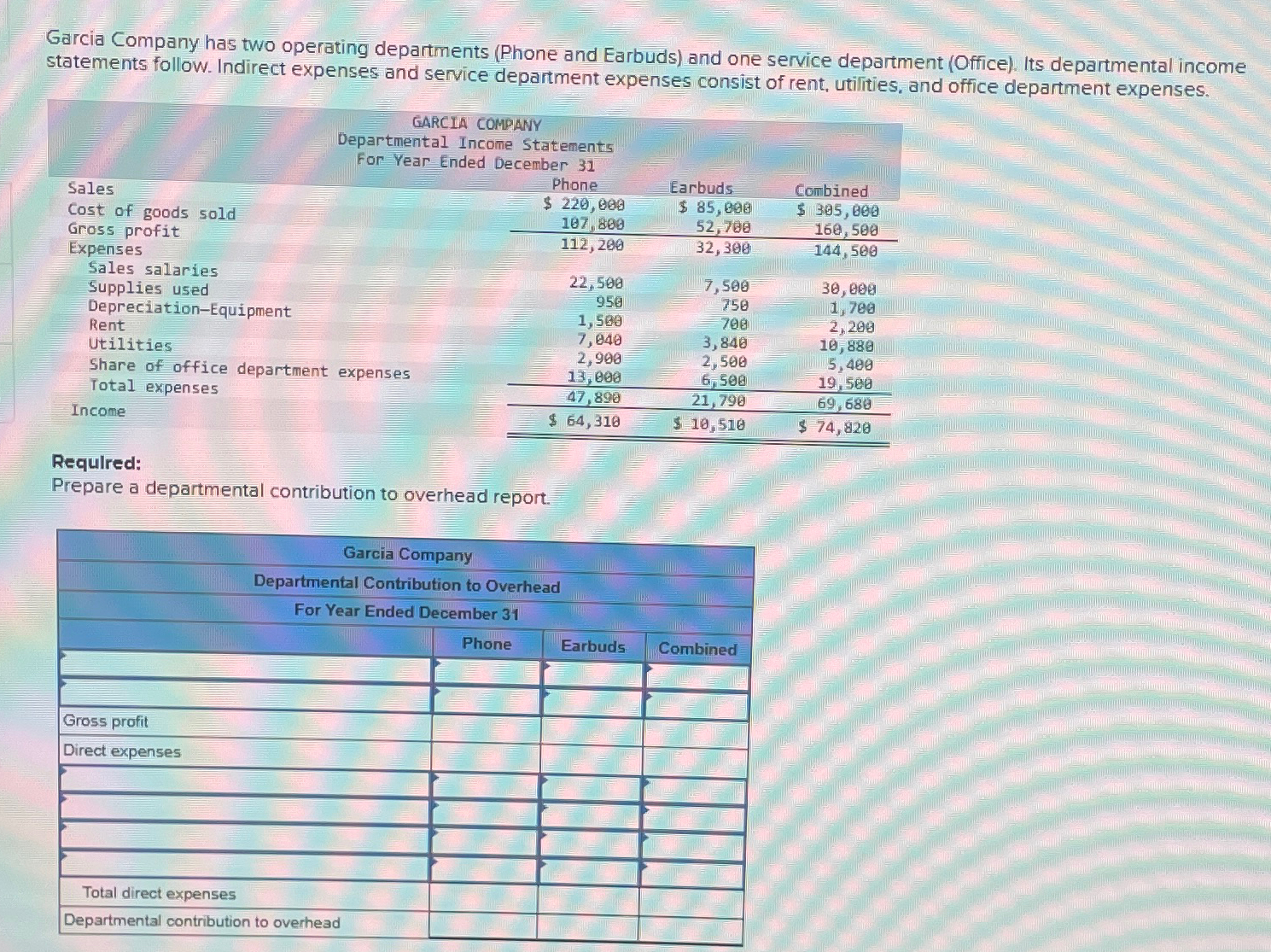 Garcia Company has two operating departments (Phone and Earbuds) and one service department (Office). Its departmental income statements follow. Indirect expenses and service department expenses consist of rent, utilities, and office department expenses.

GARCIA COMPANY
Departmental Income Statements
For Year Ended December 31

|  | Phone | Earbuds | Combined |
|---|---|---|---|
| Sales | $ 220,000 | $ 85,000 | $ 305,000 |
| Cost of goods sold | 107,800 | 52,700 | 160,500 |
| Gross profit | 112,200 | 32,300 | 144,500 |
| Expenses |  |  |  |
| Sales salaries | 22,500 | 7,500 | 30,000 |
| Supplies used | 950 | 750 | 1,700 |
| Depreciation—Equipment | 1,500 | 700 | 2,200 |
| Rent | 7,040 | 3,840 | 10,880 |
| Utilities | 2,900 | 2,500 | 5,400 |
| Share of office department expenses | 13,000 | 6,500 | 19,500 |
| Total expenses | 47,890 | 21,790 | 69,680 |
| Income | $ 64,310 | $ 10,510 | $ 74,820 |

Required:
Prepare a departmental contribution to overhead report.

Garcia Company
Departmental Contribution to Overhead
For Year Ended December 31

|  | Phone | Earbuds | Combined |
|---|---|---|---|
|  |  |  |  |
|  |  |  |  |
| Gross profit |  |  |  |
| Direct expenses |  |  |  |
|  |  |  |  |
|  |  |  |  |
|  |  |  |  |
|  |  |  |  |
| Total direct expenses |  |  |  |
| Departmental contribution to overhead |  |  |  |